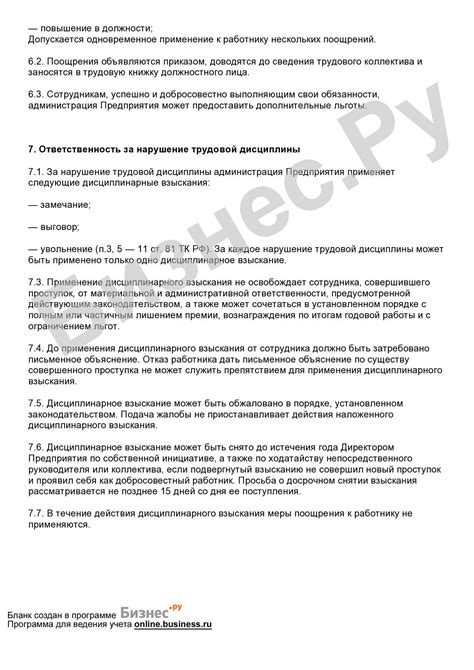 — повышение в должности;
Допускается одновременное применение к работнику нескольких поощрений.

6.2. Поощрения объявляются приказом, доводятся до сведения трудового коллектива и заносятся в трудовую книжку должностного лица.

6.3. Сотрудникам, успешно и добросовестно выполняющим свои обязанности, администрация Предприятия может предоставить дополнительные льготы.

7. Ответственность за нарушение трудовой дисциплины

7.1. За нарушение трудовой дисциплины администрация Предприятия применяет следующие дисциплинарные взыскания:

— замечание;

— выговор;

— увольнение (п.3, 5 — 11 ст. 81 ТК РФ). За каждое нарушение трудовой дисциплины может быть применено только одно дисциплинарное взыскание.

7.3. Применение дисциплинарного взыскания не освобождает сотрудника, совершившего проступок, от материальной и административной ответственности, предусмотренной действующим законодательством, а также может сочетаться в установленном порядке с полным или частичным лишением премии, вознаграждения по итогам годовой работы и с ограничением льгот.

7.4. До применения дисциплинарного взыскания от сотрудника должно быть затребовано письменное объяснение. Отказ работника дать письменное объяснение по существу совершенного проступка не может служить препятствием для применения дисциплинарного взыскания.

7.5. Дисциплинарное взыскание может быть обжаловано в порядке, установленном законодательством. Подача жалобы не приостанавливает действия наложенного дисциплинарного взыскания.

7.6. Дисциплинарное взыскание может быть снято до истечения года Директором Предприятия по собственной инициативе, а также по ходатайству непосредственного руководителя или коллектива, если подвергнутый взысканию не совершил новый проступок и проявил себя как добросовестный работник. Просьба о досрочном снятии взыскания рассматривается не позднее 15 дней со дня ее поступления.

7.7. В течение действия дисциплинарного взыскания меры поощрения к работнику не применяются.

Бизнес.Ру

Бланк создан в программе Бизнес.ру
Программа для ведения учета online.business.ru